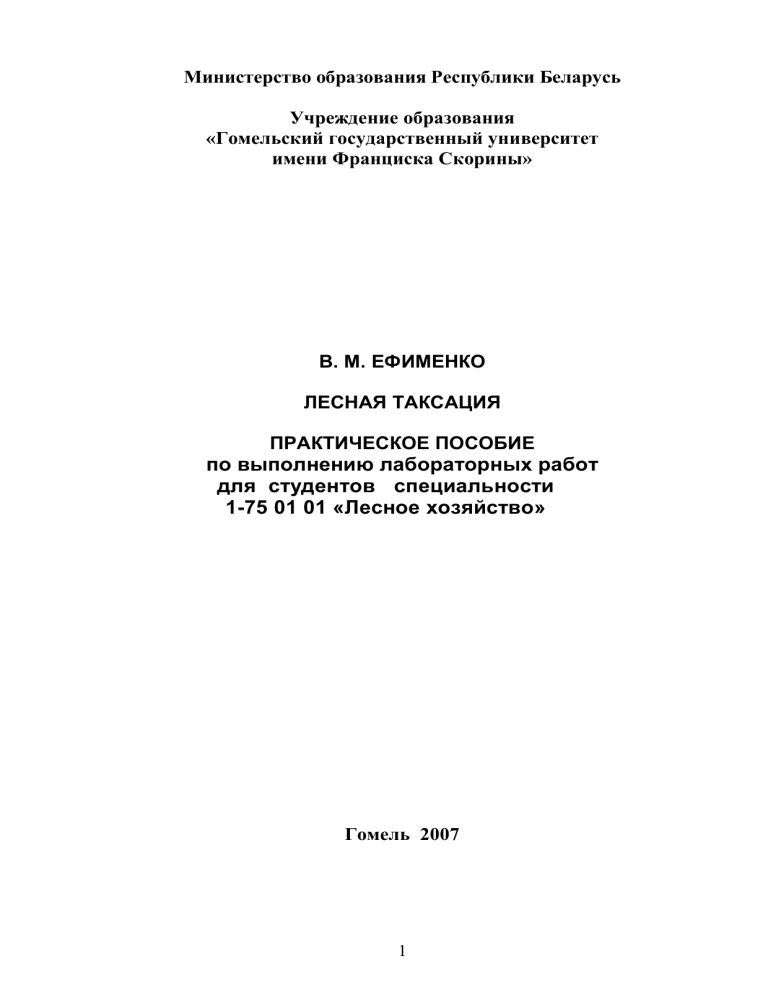 Министерство образования Республики Беларусь

Учреждение образования
«Гомельский государственный университет
имени Франциска Скорины»

В. М. ЕФИМЕНКО

ЛЕСНАЯ ТАКСАЦИЯ

ПРАКТИЧЕСКОЕ ПОСОБИЕ
по выполнению лабораторных работ
для студентов специальности
1-75 01 01 «Лесное хозяйство»

Гомель 2007

1